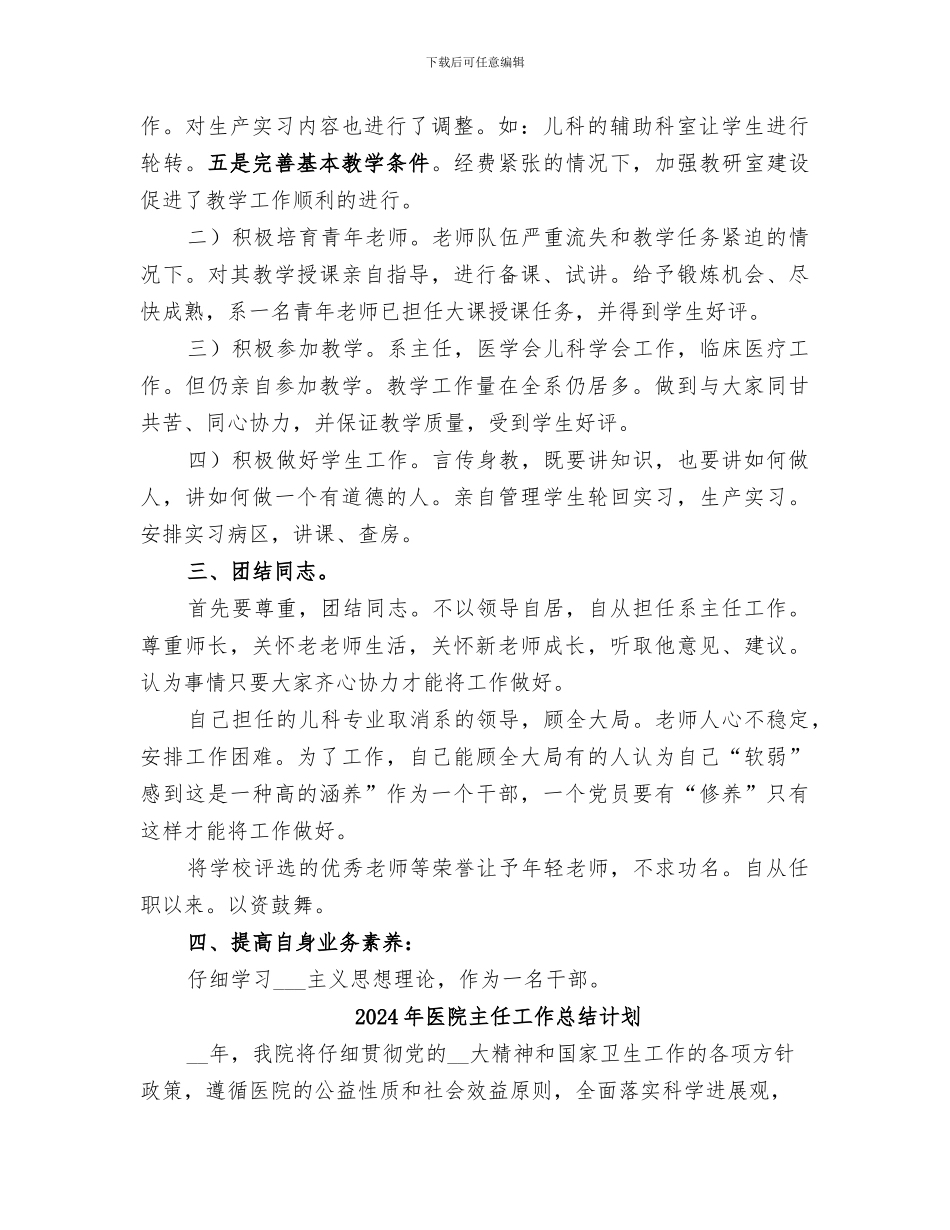 下载后可任意编辑

作。对生产实习内容也进行了调整。如：儿科的辅助科室让学生进行轮转。五是完善基本教学条件。经费紧张的情况下，加强教研室建设促进了教学工作顺利的进行。

二）积极培育青年老师。老师队伍严重流失和教学任务紧迫的情况下。对其教学授课亲自指导，进行备课、试讲。给予锻炼机会、尽快成熟，系一名青年老师已担任大课授课任务，并得到学生好评。

三）积极参加教学。系主任，医学会儿科学会工作，临床医疗工作。但仍亲自参加教学。教学工作量在全系仍居多。做到与大家同甘共苦、同心协力，并保证教学质量，受到学生好评。

四）积极做好学生工作。言传身教，既要讲知识，也要讲如何做人，讲如何做一个有道德的人。亲自管理学生轮回实习，生产实习。安排实习病区，讲课、查房。

三、团结同志。

首先要尊重，团结同志。不以领导自居，自从担任系主任工作。尊重师长，关怀老老师生活，关怀新老师成长，听取他意见、建议。认为事情只要大家齐心协力才能将工作做好。

自己担任的儿科专业取消系的领导，顾全大局。老师人心不稳定，安排工作困难。为了工作，自己能顾全大局有的人认为自己“软弱”感到这是一种高的涵养”作为一个干部，一个党员要有“修养”只有这样才能将工作做好。

将学校评选的优秀老师等荣誉让予年轻老师，不求功名。自从任职以来。以资鼓舞。

四、提高自身业务素养：

仔细学习___主义思想理论，作为一名干部。

2024年医院主任工作总结计划

__年，我院将仔细贯彻党的__大精神和国家卫生工作的各项方针政策，遵循医院的公益性质和社会效益原则，全面落实科学进展观，